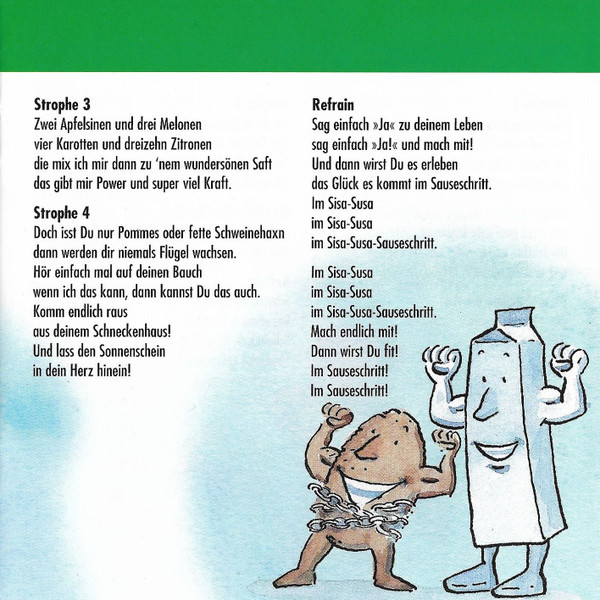 **Strophe 3**
Zwei Apfelsinen und drei Melonen
vier Karotten und dreizehn Zitronen
die mix ich mir dann zu 'nem wundersönen Saft
das gibt mir Power und super viel Kraft.

**Strophe 4**
Doch isst Du nur Pommes oder fette Schweinehaxn
dann werden dir niemals Flügel wachsen.
Hör einfach mal auf deinen Bauch
wenn ich das kann, dann kannst Du das auch.
Komm endlich raus
aus deinem Schneckenhaus!
Und lass den Sonnenschein
in dein Herz hinein!

**Refrain**
Sag einfach »Ja« zu deinem Leben
sag einfach »Ja!« und mach mit!
Und dann wirst Du es erleben
das Glück es kommt im Sauseschritt.
Im Sisa-Susa
im Sisa-Susa
im Sisa-Susa-Sauseschritt.

Im Sisa-Susa
im Sisa-Susa
im Sisa-Susa-Sauseschritt.
Mach endlich mit!
Dann wirst Du fit!
Im Sauseschritt!
Im Sauseschritt!